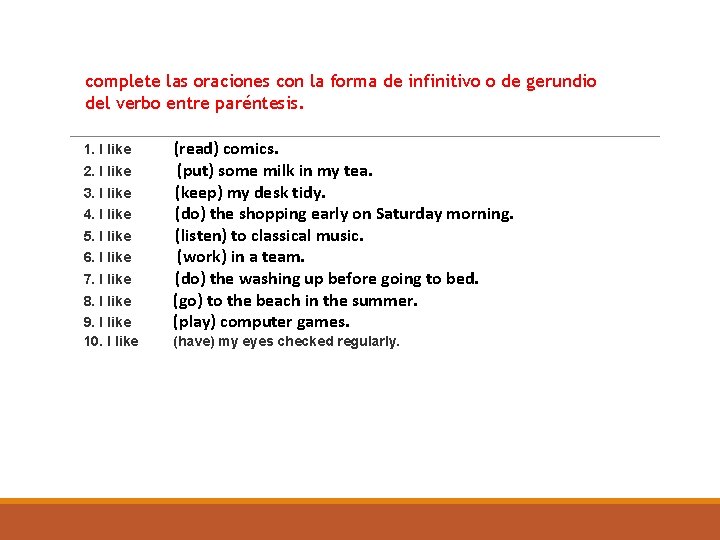 complete las oraciones con la forma de infinitivo o de gerundio del verbo entre paréntesis.

1. I like (read) comics.
2. I like (put) some milk in my tea.
3. I like (keep) my desk tidy.
4. I like (do) the shopping early on Saturday morning.
5. I like (listen) to classical music.
6. I like (work) in a team.
7. I like (do) the washing up before going to bed.
8. I like (go) to the beach in the summer.
9. I like (play) computer games.
10. I like (have) my eyes checked regularly.